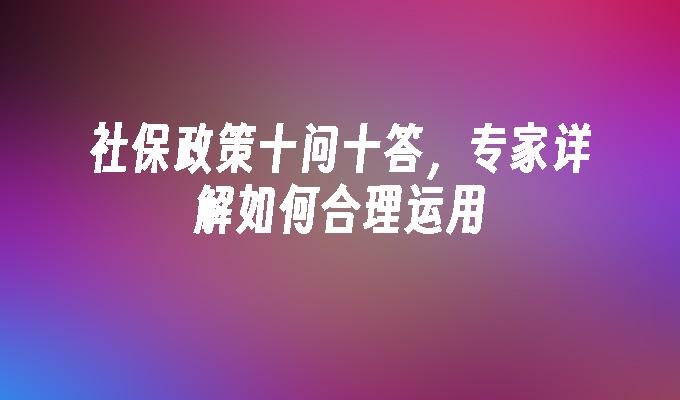 社保政策十问十答，专家详解如何合理运用